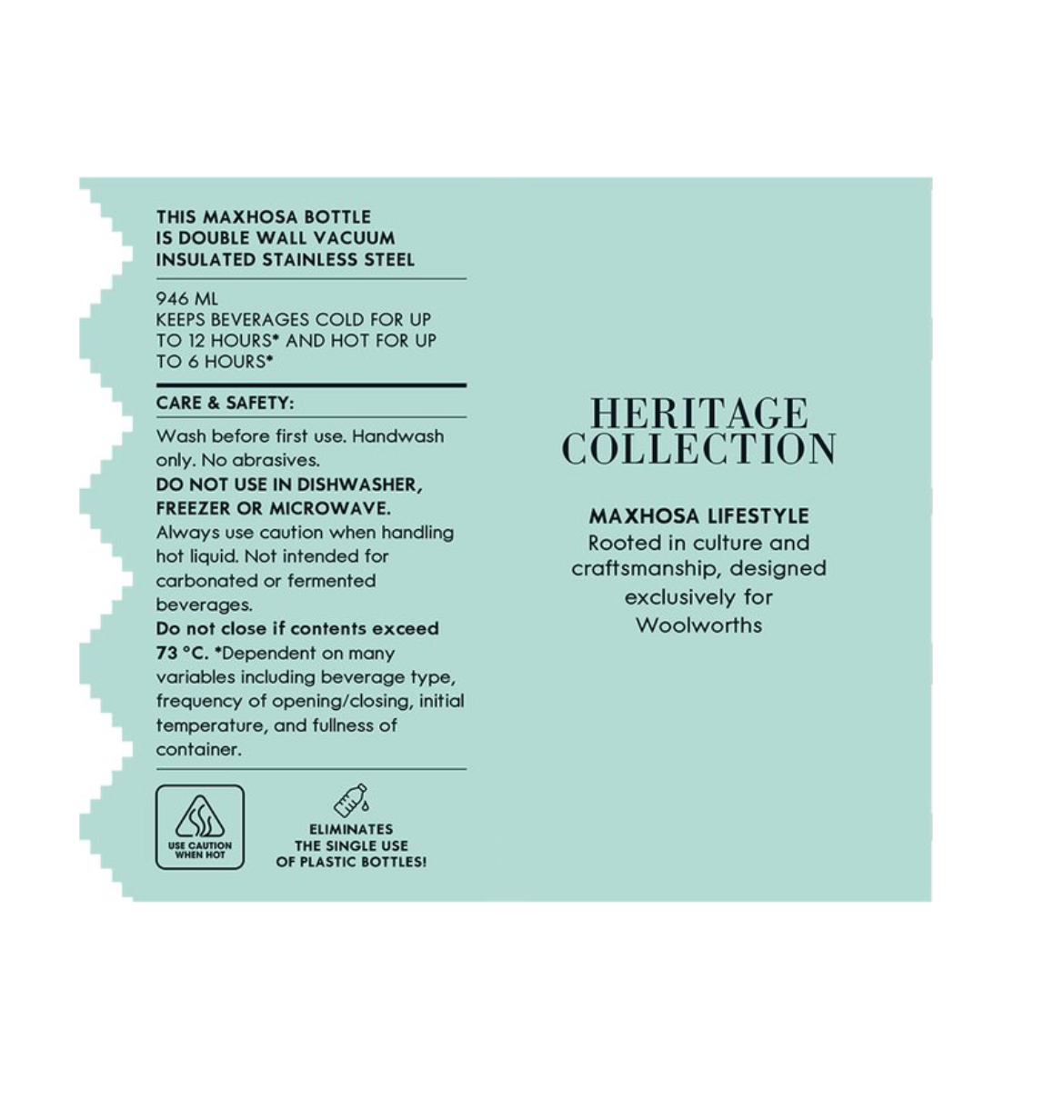 THIS MAXHOSA BOTTLE IS DOUBLE WALL VACUUM INSULATED STAINLESS STEEL

946 ML
KEEPS BEVERAGES COLD FOR UP TO 12 HOURS* AND HOT FOR UP TO 6 HOURS*

CARE & SAFETY:

Wash before first use. Handwash only. No abrasives.
DO NOT USE IN DISHWASHER, FREEZER OR MICROWAVE.
Always use caution when handling hot liquid. Not intended for carbonated or fermented beverages.
Do not close if contents exceed 73 °C. *Dependent on many variables including beverage type, frequency of opening/closing, initial temperature, and fullness of container.

USE CAUTION WHEN HOT

ELIMINATES THE SINGLE USE OF PLASTIC BOTTLES!

HERITAGE COLLECTION

MAXHOSA LIFESTYLE
Rooted in culture and craftsmanship, designed exclusively for Woolworths